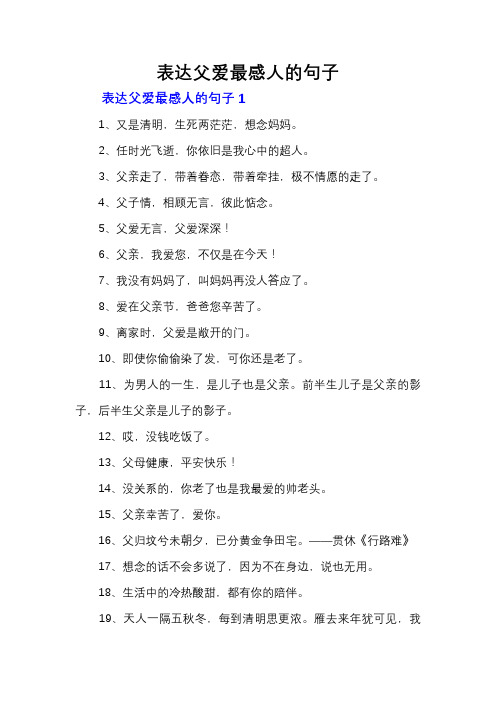 表达父爱最感人的句子

表达父爱最感人的句子 1

1、又是清明，生死两茫茫，想念妈妈。

2、任时光飞逝，你依旧是我心中的超人。

3、父亲走了，带着眷恋，带着牵挂，极不情愿的走了。

4、父子情，相顾无言，彼此惦念。

5、父爱无言，父爱深深！

6、父亲，我爱您，不仅是在今天！

7、我没有妈妈了，叫妈妈再没人答应了。

8、爱在父亲节，爸爸您辛苦了。

9、离家时，父爱是敞开的门。

10、即使你偷偷染了发，可你还是老了。

11、为男人的一生，是儿子也是父亲。前半生儿子是父亲的影子，后半生父亲是儿子的影子。

12、哎，没钱吃饭了。

13、父母健康，平安快乐！

14、没关系的，你老了也是我最爱的帅老头。

15、父亲幸苦了，爱你。

16、父归坟兮未朝夕，已分黄金争田宅。——贯休《行路难》

17、想念的话不会多说了，因为不在身边，说也无用。

18、生活中的冷热酸甜，都有你的陪伴。

19、天人一隔五秋冬，每到清明思更浓。雁去来年犹可见，我